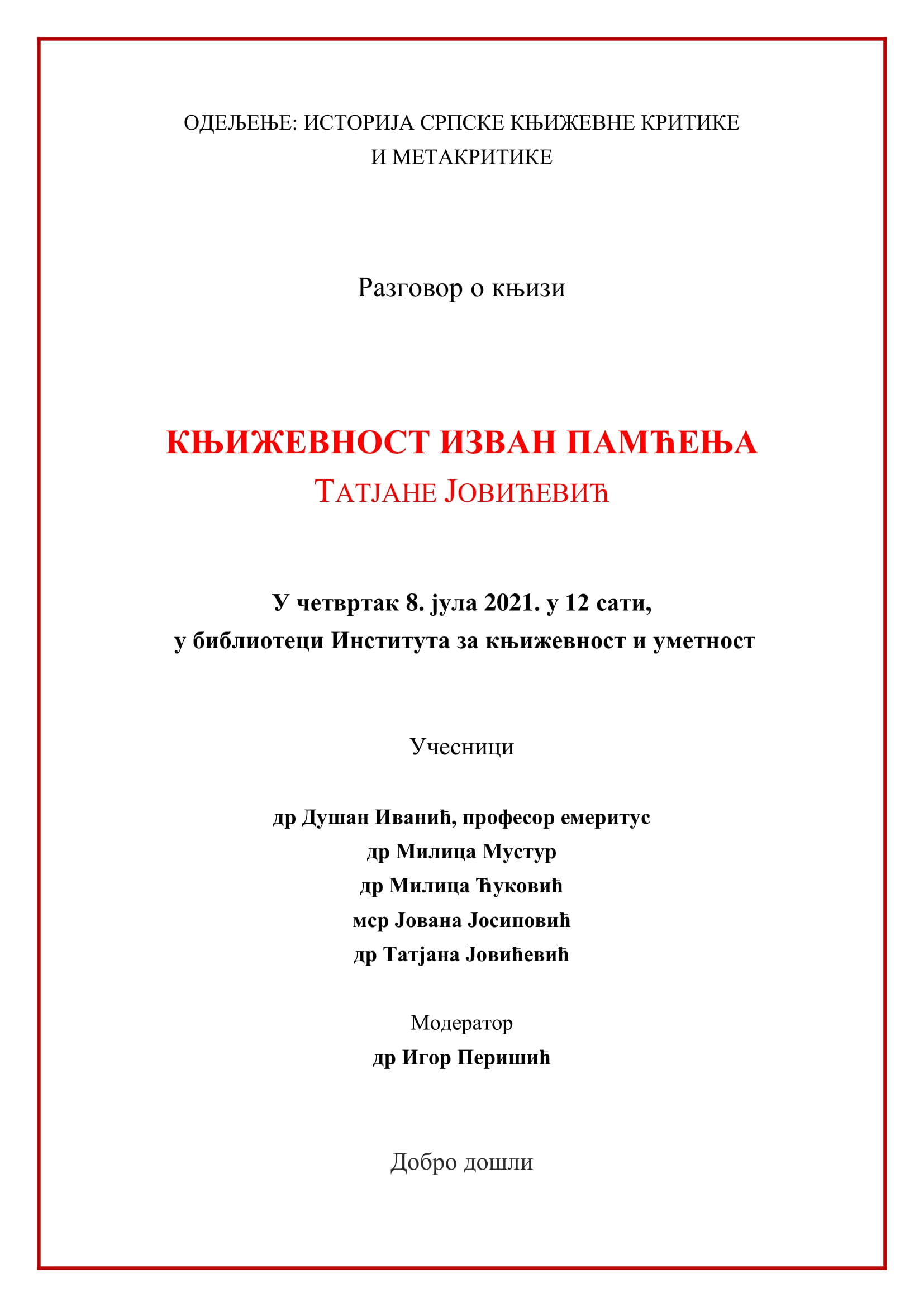 ОДЕЉЕЊЕ: ИСТОРИЈА СРПСКЕ КЊИЖЕВНЕ КРИТИКЕ И МЕТАКРИТИКЕ

Разговор о књизи

КЊИЖЕВНОСТ ИЗВАН ПАМЋЕЊА

ТАТЈАНЕ ЈОВИЋЕВИЋ

У четвртак 8. јула 2021. у 12 сати,
у библиотеци Института за књижевност и уметност

Учесници

др Душан Иванић, професор емеритус
др Милица Мустур
др Милица Ћуковић
мср Јована Јосиповић
др Татјана Јовићевић

Модератор
др Игор Перишић

Добро дошли